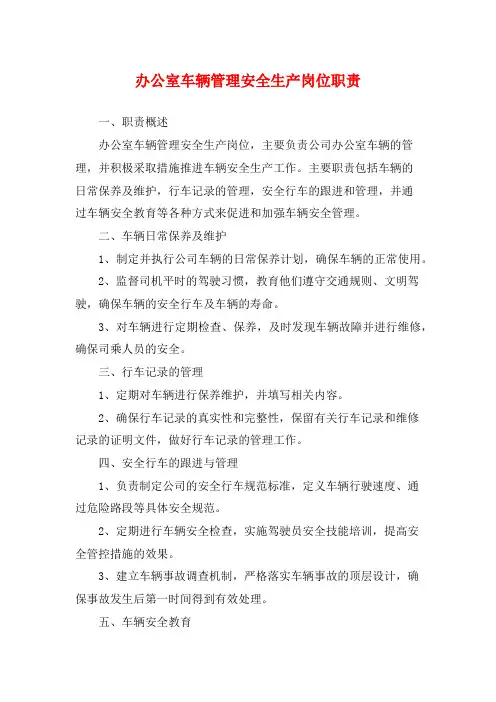 办公室车辆管理安全生产岗位职责

一、职责概述

办公室车辆管理安全生产岗位，主要负责公司办公室车辆的管理，并积极采取措施推进车辆安全生产工作。主要职责包括车辆的日常保养及维护，行车记录的管理，安全行车的跟进和管理，并通过车辆安全教育等各种方式来促进和加强车辆安全管理。

二、车辆日常保养及维护

1、制定并执行公司车辆的日常保养计划，确保车辆的正常使用。

2、监督司机平时的驾驶习惯，教育他们遵守交通规则、文明驾驶，确保车辆的安全行车及车辆的寿命。

3、对车辆进行定期检查、保养，及时发现车辆故障并进行维修，确保司乘人员的安全。

三、行车记录的管理

1、定期对车辆进行保养维护，并填写相关内容。

2、确保行车记录的真实性和完整性，保留有关行车记录和维修记录的证明文件，做好行车记录的管理工作。

四、安全行车的跟进与管理

1、负责制定公司的安全行车规范标准，定义车辆行驶速度、通过危险路段等具体安全规范。

2、定期进行车辆安全检查，实施驾驶员安全技能培训，提高安全管控措施的效果。

3、建立车辆事故调查机制，严格落实车辆事故的顶层设计，确保事故发生后第一时间得到有效处理。

五、车辆安全教育